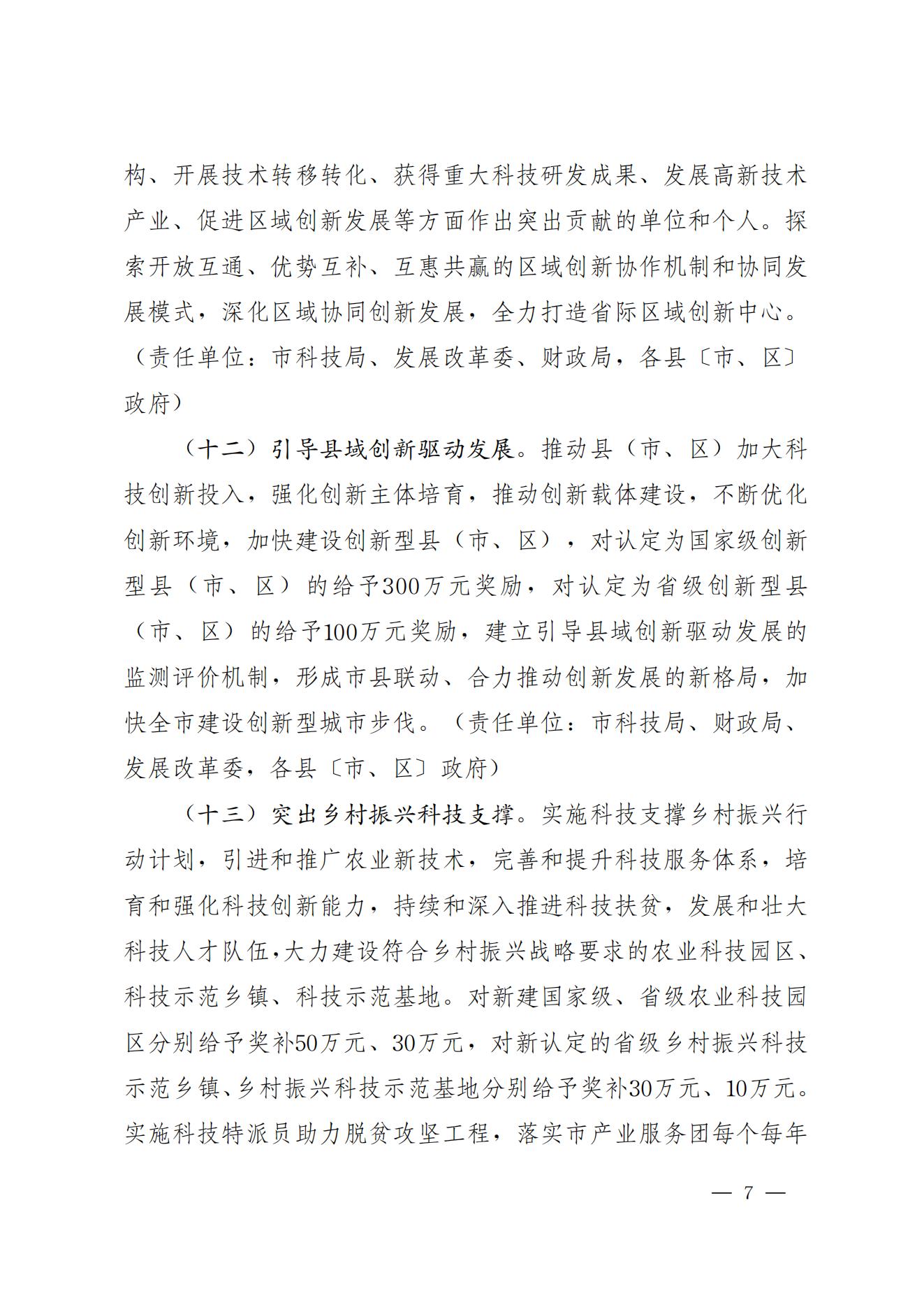 构、开展技术转移转化、获得重大科技研发成果、发展高新技术产业、促进区域创新发展等方面作出突出贡献的单位和个人。探索开放互通、优势互补、互惠共赢的区域创新协作机制和协同发展模式，深化区域协同创新发展，全力打造省际区域创新中心。（责任单位：市科技局、发展改革委、财政局，各县〔市、区〕政府）

（十二）引导县域创新驱动发展。推动县（市、区）加大科技创新投入，强化创新主体培育，推动创新载体建设，不断优化创新环境，加快建设创新型县（市、区），对认定为国家级创新型县（市、区）的给予300万元奖励，对认定为省级创新型县（市、区）的给予100万元奖励，建立引导县域创新驱动发展的监测评价机制，形成市县联动、合力推动创新发展的新格局，加快全市建设创新型城市步伐。（责任单位：市科技局、财政局、发展改革委，各县〔市、区〕政府）

（十三）突出乡村振兴科技支撑。实施科技支撑乡村振兴行动计划，引进和推广农业新技术，完善和提升科技服务体系，培育和强化科技创新能力，持续和深入推进科技扶贫，发展和壮大科技人才队伍，大力建设符合乡村振兴战略要求的农业科技园区、科技示范乡镇、科技示范基地。对新建国家级、省级农业科技园区分别给予奖补50万元、30万元，对新认定的省级乡村振兴科技示范乡镇、乡村振兴科技示范基地分别给予奖补30万元、10万元。实施科技特派员助力脱贫攻坚工程，落实市产业服务团每个每年

— 7 —